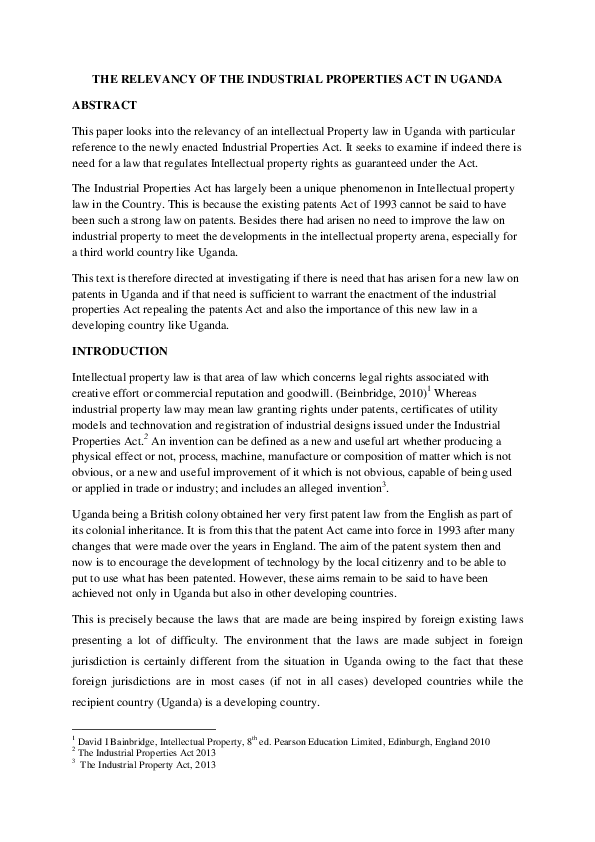 THE RELEVANCY OF THE INDUSTRIAL PROPERTIES ACT IN UGANDA

ABSTRACT

This paper looks into the relevancy of an intellectual Property law in Uganda with particular reference to the newly enacted Industrial Properties Act. It seeks to examine if indeed there is need for a law that regulates Intellectual property rights as guaranteed under the Act.

The Industrial Properties Act has largely been a unique phenomenon in Intellectual property law in the Country. This is because the existing patents Act of 1993 cannot be said to have been such a strong law on patents. Besides there had arisen no need to improve the law on industrial property to meet the developments in the intellectual property arena, especially for a third world country like Uganda.

This text is therefore directed at investigating if there is need that has arisen for a new law on patents in Uganda and if that need is sufficient to warrant the enactment of the industrial properties Act repealing the patents Act and also the importance of this new law in a developing country like Uganda.

INTRODUCTION

Intellectual property law is that area of law which concerns legal rights associated with creative effort or commercial reputation and goodwill. (Beinbridge, 2010)$^1$ Whereas industrial property law may mean law granting rights under patents, certificates of utility models and technovation and registration of industrial designs issued under the Industrial Properties Act.$^2$ An invention can be defined as a new and useful art whether producing a physical effect or not, process, machine, manufacture or composition of matter which is not obvious, or a new and useful improvement of it which is not obvious, capable of being used or applied in trade or industry; and includes an alleged invention$^3$.

Uganda being a British colony obtained her very first patent law from the English as part of its colonial inheritance. It is from this that the patent Act came into force in 1993 after many changes that were made over the years in England. The aim of the patent system then and now is to encourage the development of technology by the local citizenry and to be able to put to use what has been patented. However, these aims remain to be said to have been achieved not only in Uganda but also in other developing countries.

This is precisely because the laws that are made are being inspired by foreign existing laws presenting a lot of difficulty. The environment that the laws are made subject in foreign jurisdiction is certainly different from the situation in Uganda owing to the fact that these foreign jurisdictions are in most cases (if not in all cases) developed countries while the recipient country (Uganda) is a developing country.

$^1$ David I Bainbridge, Intellectual Property, 8$^{th}$ ed. Pearson Education Limited, Edinburgh, England 2010
$^2$ The Industrial Properties Act 2013
$^3$ The Industrial Property Act, 2013